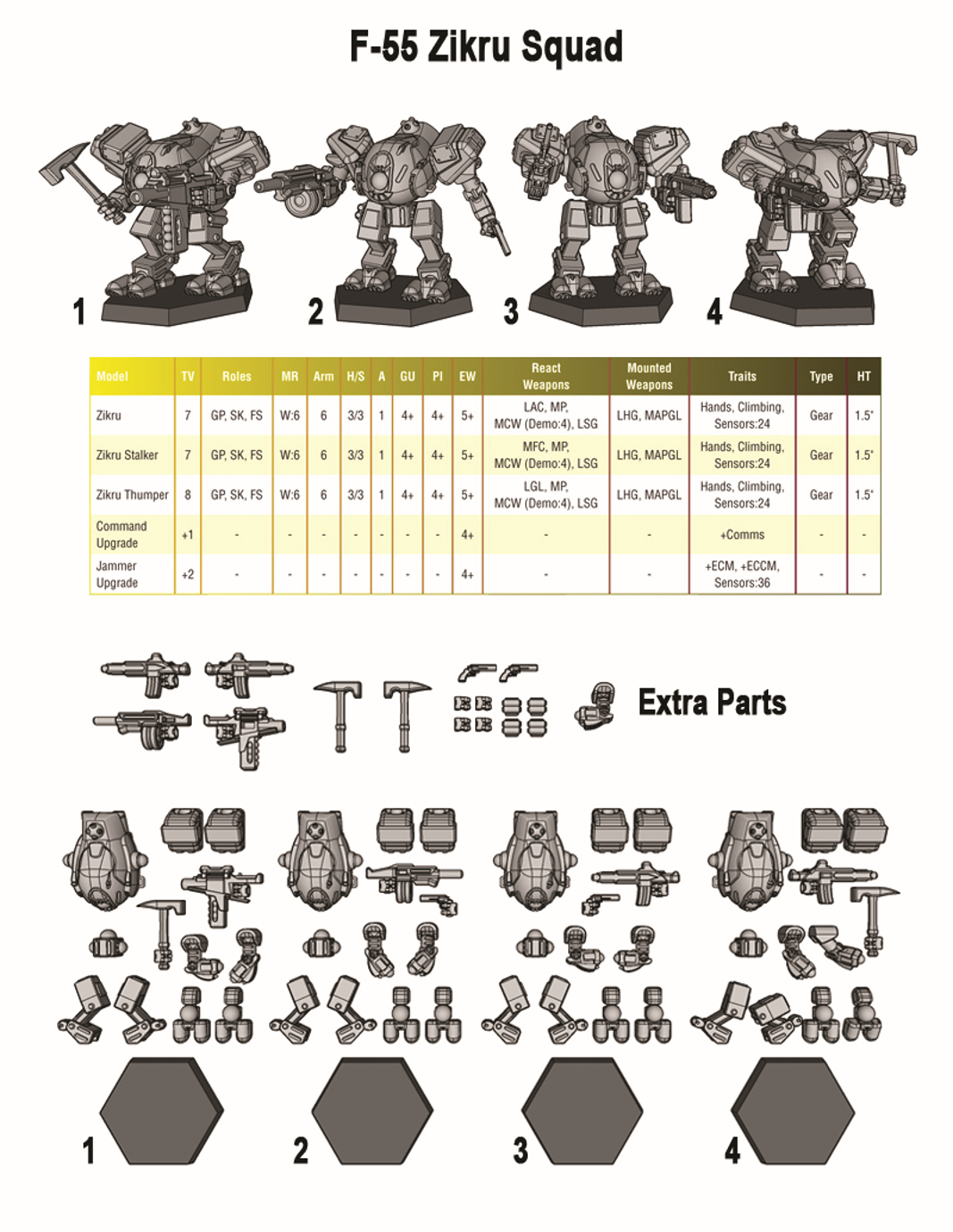 F-55 Zikru Squad

1
2
3
4

| Model | TV | Roles | MR | Arm | H/S | A | GU | PI | EW | React Weapons | Mounted Weapons | Traits | Type | HT |
|---|---|---|---|---|---|---|---|---|---|---|---|---|---|---|
| Zikru | 7 | GP, SK, FS | W:6 | 6 | 3/3 | 1 | 4+ | 4+ | 5+ | LAC, MP, MCW (Demo:4), LSG | LHG, MAPGL | Hands, Climbing, Sensors:24 | Gear | 1.5" |
| Zikru Stalker | 7 | GP, SK, FS | W:6 | 6 | 3/3 | 1 | 4+ | 4+ | 5+ | MFC, MP, MCW (Demo:4), LSG | LHG, MAPGL | Hands, Climbing, Sensors:24 | Gear | 1.5" |
| Zikru Thumper | 8 | GP, SK, FS | W:6 | 6 | 3/3 | 1 | 4+ | 4+ | 5+ | LGL, MP, MCW (Demo:4), LSG | LHG, MAPGL | Hands, Climbing, Sensors:24 | Gear | 1.5" |
| Command Upgrade | +1 | - | - | - | - | - | - | - | 4+ | - | - | +Comms | - | - |
| Jammer Upgrade | +2 | - | - | - | - | - | - | - | 4+ | - | - | +ECM, +ECCM, Sensors:36 | - | - |

Extra Parts

1
2
3
4